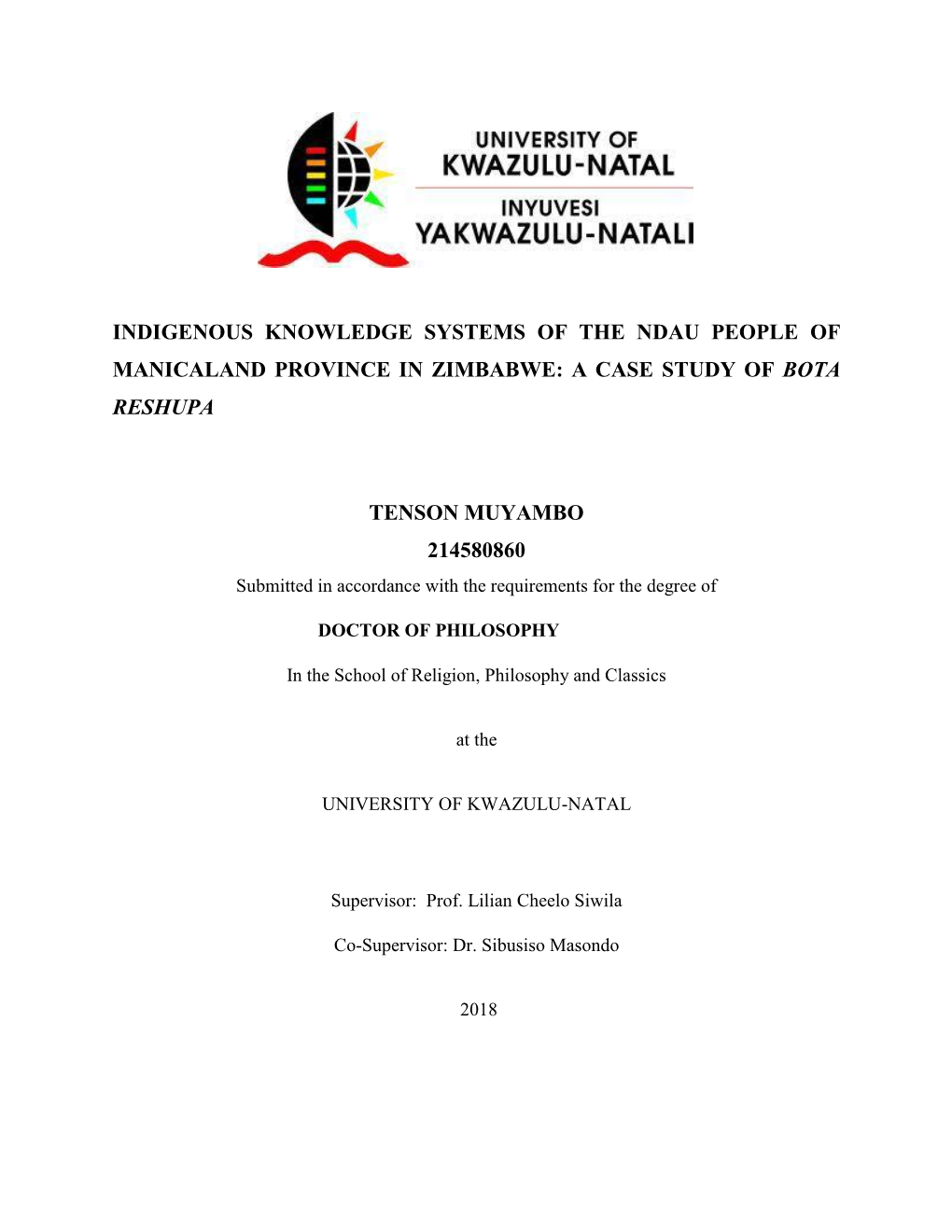 UNIVERSITY OF
KWAZULU-NATAL

INYUVESI
YAKWAZULU-NATALI

INDIGENOUS KNOWLEDGE SYSTEMS OF THE NDAU PEOPLE OF MANICALAND PROVINCE IN ZIMBABWE: A CASE STUDY OF BOTA RESHUPA

TENSON MUYAMBO
214580860
Submitted in accordance with the requirements for the degree of

DOCTOR OF PHILOSOPHY

In the School of Religion, Philosophy and Classics

at the

UNIVERSITY OF KWAZULU-NATAL

Supervisor: Prof. Lilian Cheelo Siwila

Co-Supervisor: Dr. Sibusiso Masondo

2018